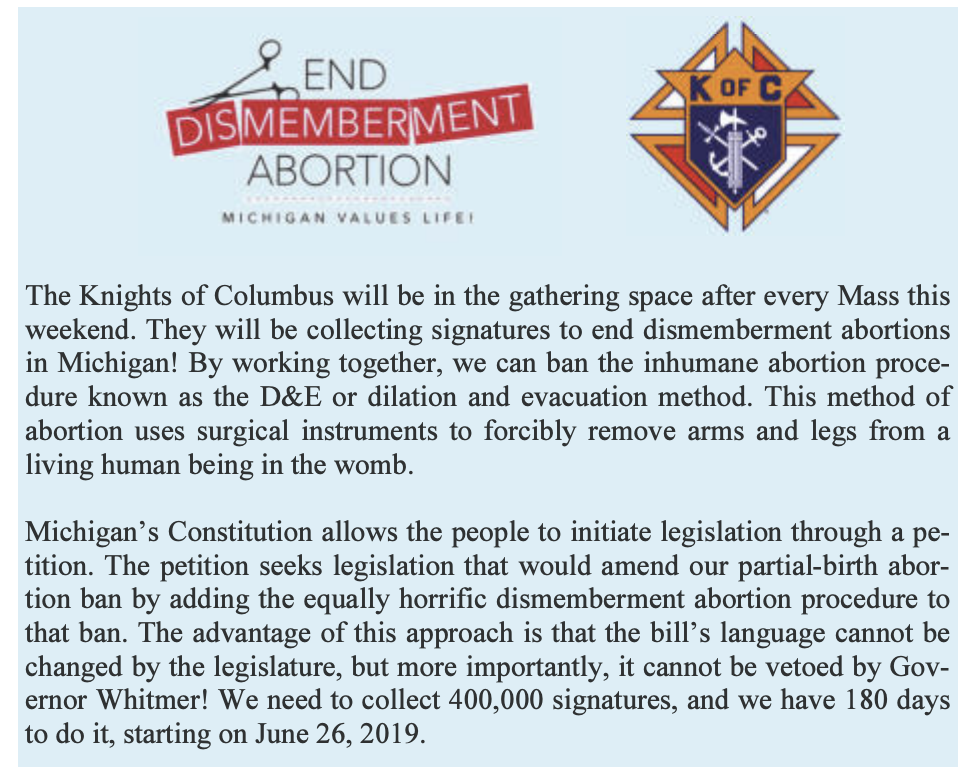 END
DISMEMBERMENT
ABORTION
MICHIGAN VALUES LIFE!

K OF C

The Knights of Columbus will be in the gathering space after every Mass this weekend. They will be collecting signatures to end dismemberment abortions in Michigan! By working together, we can ban the inhumane abortion procedure known as the D&E or dilation and evacuation method. This method of abortion uses surgical instruments to forcibly remove arms and legs from a living human being in the womb.

Michigan's Constitution allows the people to initiate legislation through a petition. The petition seeks legislation that would amend our partial-birth abortion ban by adding the equally horrific dismemberment abortion procedure to that ban. The advantage of this approach is that the bill's language cannot be changed by the legislature, but more importantly, it cannot be vetoed by Governor Whitmer! We need to collect 400,000 signatures, and we have 180 days to do it, starting on June 26, 2019.